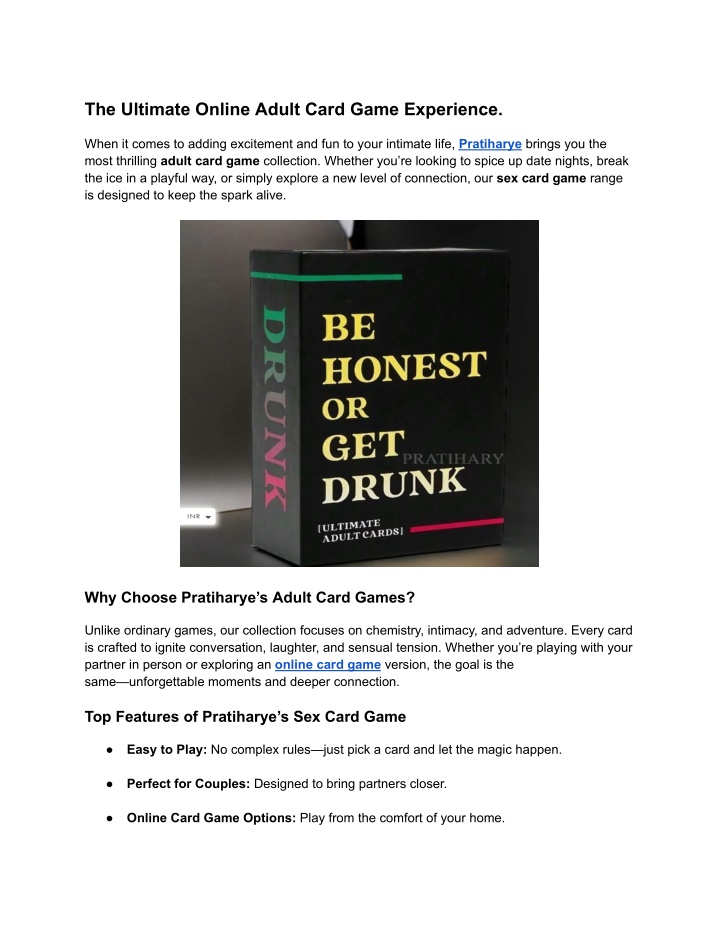 The Ultimate Online Adult Card Game Experience.

When it comes to adding excitement and fun to your intimate life, Pratiharye brings you the most thrilling adult card game collection. Whether you're looking to spice up date nights, break the ice in a playful way, or simply explore a new level of connection, our sex card game range is designed to keep the spark alive.

DRUNK

BE HONEST OR GET DRUNK

PRATIHARY

[ULTIMATE ADULT CARDS]

INR

Why Choose Pratiharye's Adult Card Games?

Unlike ordinary games, our collection focuses on chemistry, intimacy, and adventure. Every card is crafted to ignite conversation, laughter, and sensual tension. Whether you're playing with your partner in person or exploring an online card game version, the goal is the same—unforgettable moments and deeper connection.

Top Features of Pratiharye's Sex Card Game

● Easy to Play: No complex rules—just pick a card and let the magic happen.

● Perfect for Couples: Designed to bring partners closer.

● Online Card Game Options: Play from the comfort of your home.